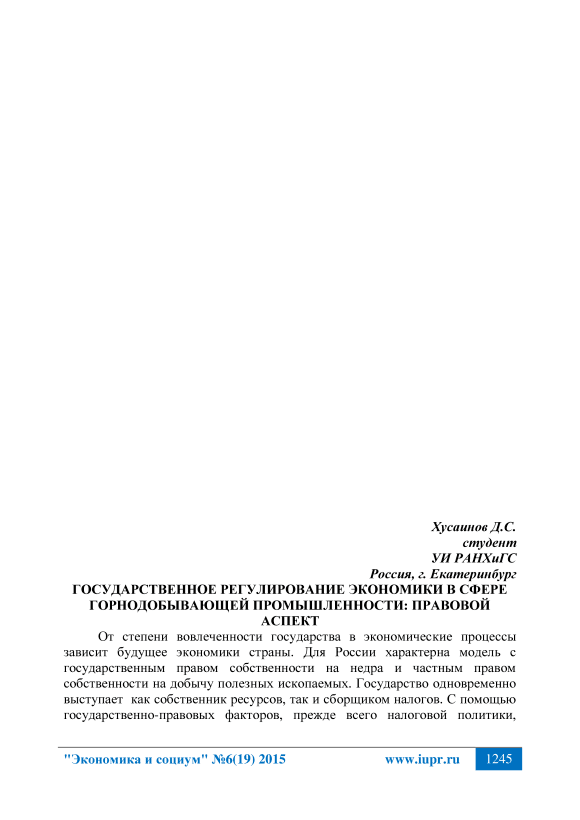 Хусаинов Д.С.
студент
УИ РАНХиГС
Россия, г. Екатеринбург

ГОСУДАРСТВЕННОЕ РЕГУЛИРОВАНИЕ ЭКОНОМИКИ В СФЕРЕ ГОРНОДОБЫВАЮЩЕЙ ПРОМЫШЛЕННОСТИ: ПРАВОВОЙ АСПЕКТ

От степени вовлеченности государства в экономические процессы зависит будущее экономики страны. Для России характерна модель с государственным правом собственности на недра и частным правом собственности на добычу полезных ископаемых. Государство одновременно выступает как собственник ресурсов, так и сборщиком налогов. С помощью государственно-правовых факторов, прежде всего налоговой политики,

"Экономика и социум" №6(19) 2015 www.iupr.ru 1245